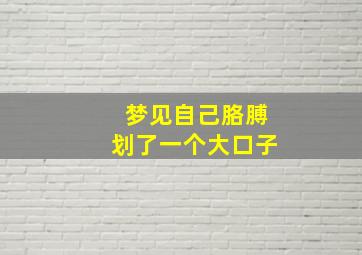 梦见自己胳膊
划了一个大口子